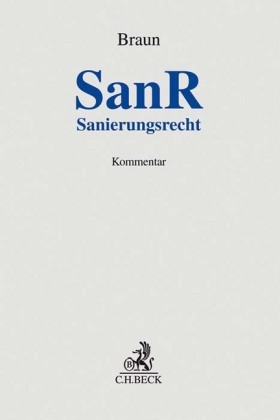 Braun

SanR
Sanierungsrecht

Kommentar

B
C.H.BECK